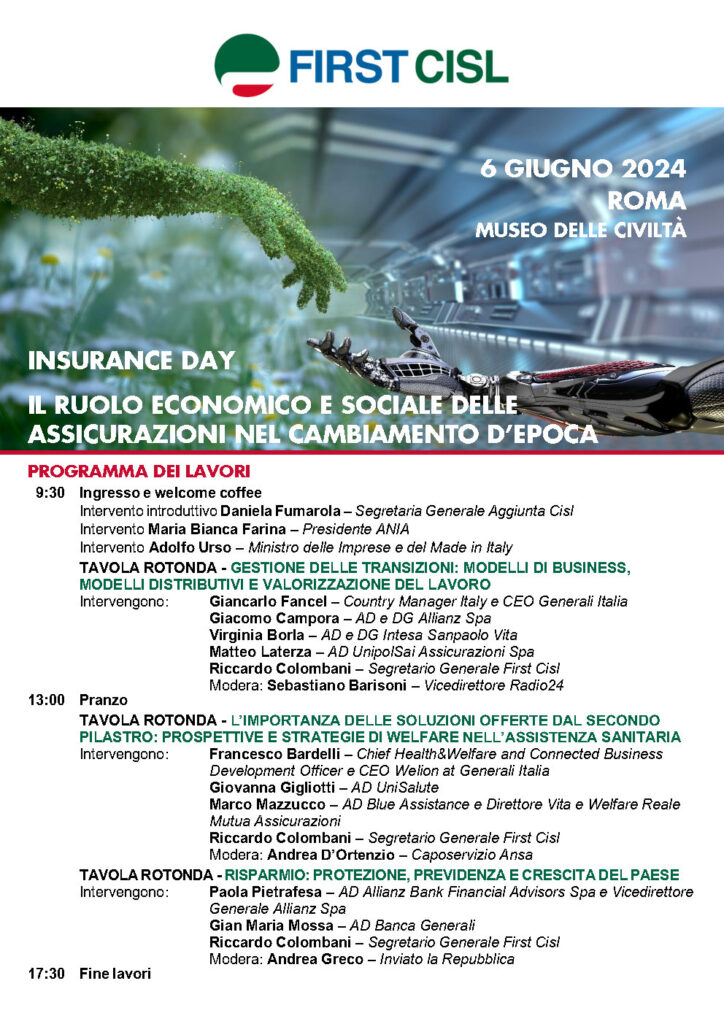 FIRST CISL

6 GIUGNO 2024
ROMA
MUSEO DELLE CIVILTÀ

INSURANCE DAY

IL RUOLO ECONOMICO E SOCIALE DELLE ASSICURAZIONI NEL CAMBIAMENTO D'EPOCA

PROGRAMMA DEI LAVORI

9:30 Ingresso e welcome coffee
Intervento introduttivo Daniela Fumarola – Segretaria Generale Aggiunta Cisl
Intervento Maria Bianca Farina – Presidente ANIA
Intervento Adolfo Urso – Ministro delle Imprese e del Made in Italy
TAVOLA ROTONDA - GESTIONE DELLE TRANSIZIONI: MODELLI DI BUSINESS, MODELLI DISTRIBUTIVI E VALORIZZAZIONE DEL LAVORO
Intervengono: Giancarlo Fancel – Country Manager Italy e CEO Generali Italia
Giacomo Campora – AD e DG Allianz Spa
Virginia Borla – AD e DG Intesa Sanpaolo Vita
Matteo Laterza – AD UnipolSai Assicurazioni Spa
Riccardo Colombani – Segretario Generale First Cisl
Modera: Sebastiano Barisoni – Vicedirettore Radio24

13:00 Pranzo
TAVOLA ROTONDA - L'IMPORTANZA DELLE SOLUZIONI OFFERTE DAL SECONDO PILASTRO: PROSPETTIVE E STRATEGIE DI WELFARE NELL'ASSISTENZA SANITARIA
Intervengono: Francesco Bardelli – Chief Health&Welfare and Connected Business Development Officer e CEO Welion at Generali Italia
Giovanna Gigliotti – AD UniSalute
Marco Mazzucco – AD Blue Assistance e Direttore Vita e Welfare Reale Mutua Assicurazioni
Riccardo Colombani – Segretario Generale First Cisl
Modera: Andrea D'Ortenzio – Caposervizio Ansa
TAVOLA ROTONDA - RISPARMIO: PROTEZIONE, PREVIDENZA E CRESCITA DEL PAESE
Intervengono: Paola Pietrafesa – AD Allianz Bank Financial Advisors Spa e Vicedirettore Generale Allianz Spa
Gian Maria Mossa – AD Banca Generali
Riccardo Colombani – Segretario Generale First Cisl
Modera: Andrea Greco – Inviato la Repubblica

17:30 Fine lavori